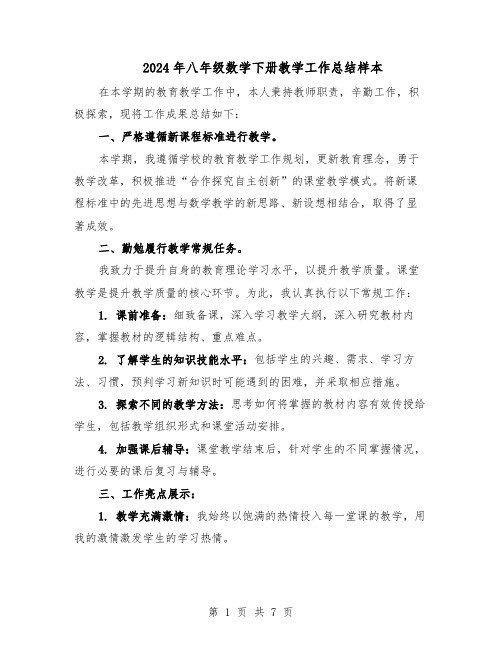 2024年八年级数学下册教学工作总结样本

在本学期的教育教学工作中，本人秉持教师职责，辛勤工作，积极探索，现将工作成果总结如下：

一、严格遵循新课程标准进行教学。

本学期，我遵循学校的教育教学工作规划，更新教育理念，勇于教学改革，积极推进“合作探究自主创新”的课堂教学模式。将新课程标准中的先进思想与数学教学的新思路、新设想相结合，取得了显著成效。

二、勤勉履行教学常规任务。

我致力于提升自身的教育理论学习水平，以提升教学质量。课堂教学是提升教学质量的核心环节。为此，我认真执行以下常规工作：

1. 课前准备：细致备课，深入学习教学大纲，深入研究教材内容，掌握教材的逻辑结构、重点难点。

2. 了解学生的知识技能水平：包括学生的兴趣、需求、学习方法、习惯，预判学习新知识时可能遇到的困难，并采取相应措施。

3. 探索不同的教学方法：思考如何将掌握的教材内容有效传授给学生，包括教学组织形式和课堂活动安排。

4. 加强课后辅导：课堂教学结束后，针对学生的不同掌握情况，进行必要的课后复习与辅导。

三、工作亮点展示：

1. 教学充满激情：我始终以饱满的热情投入每一堂课的教学，用我的激情激发学生的学习热情。

第 1 页 共 7 页